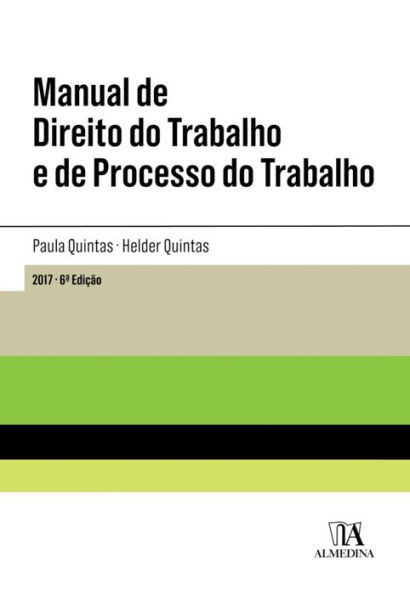 Manual de
Direito do Trabalho
e de Processo do Trabalho

Paula Quintas · Helder Quintas

2017 · 6ª Edição

ALMEDINA